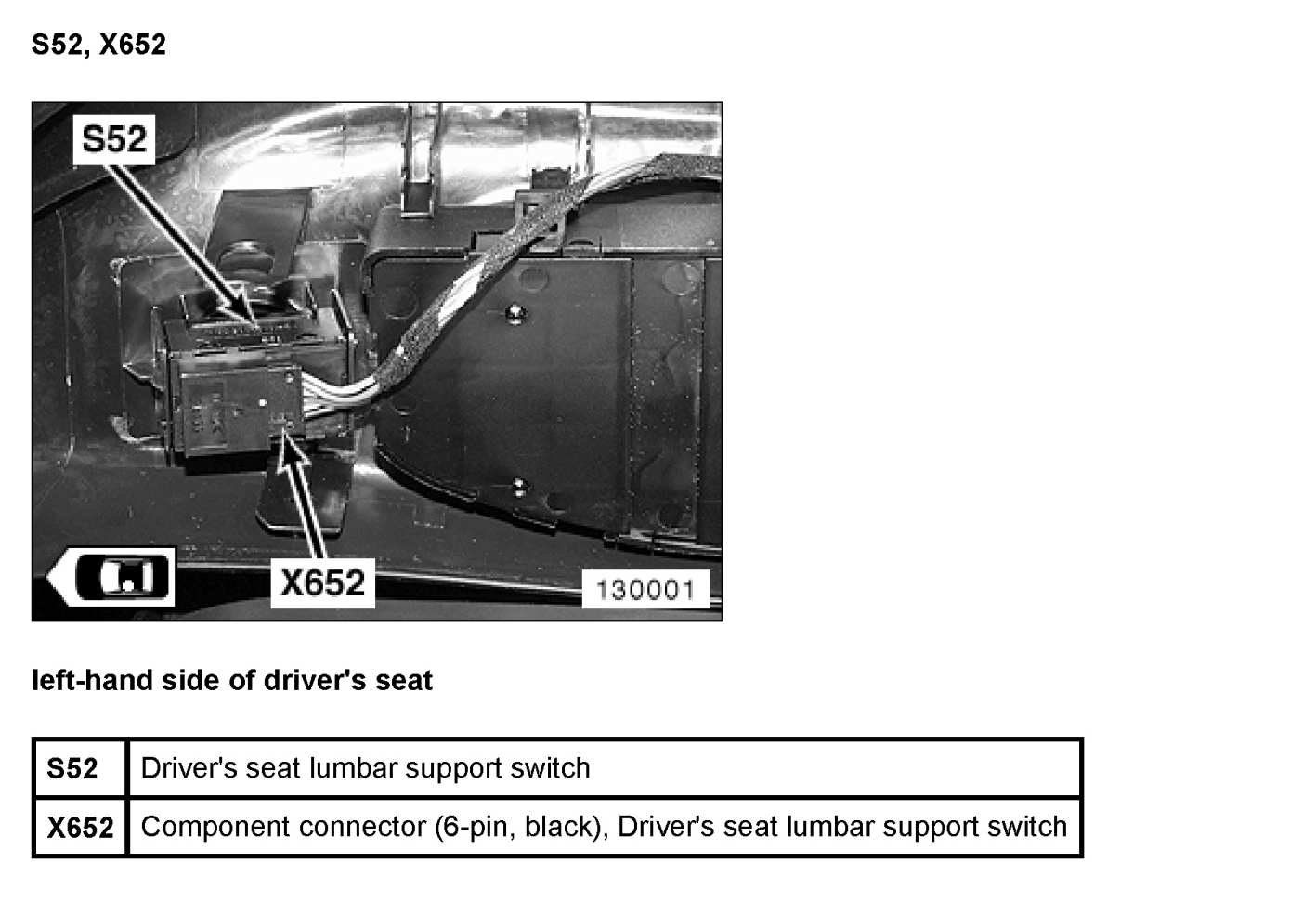 S52, X652

S52

X652

130001

left-hand side of driver's seat

| S52 | Driver's seat lumbar support switch |
|---|---|
| X652 | Component connector (6-pin, black), Driver's seat lumbar support switch |